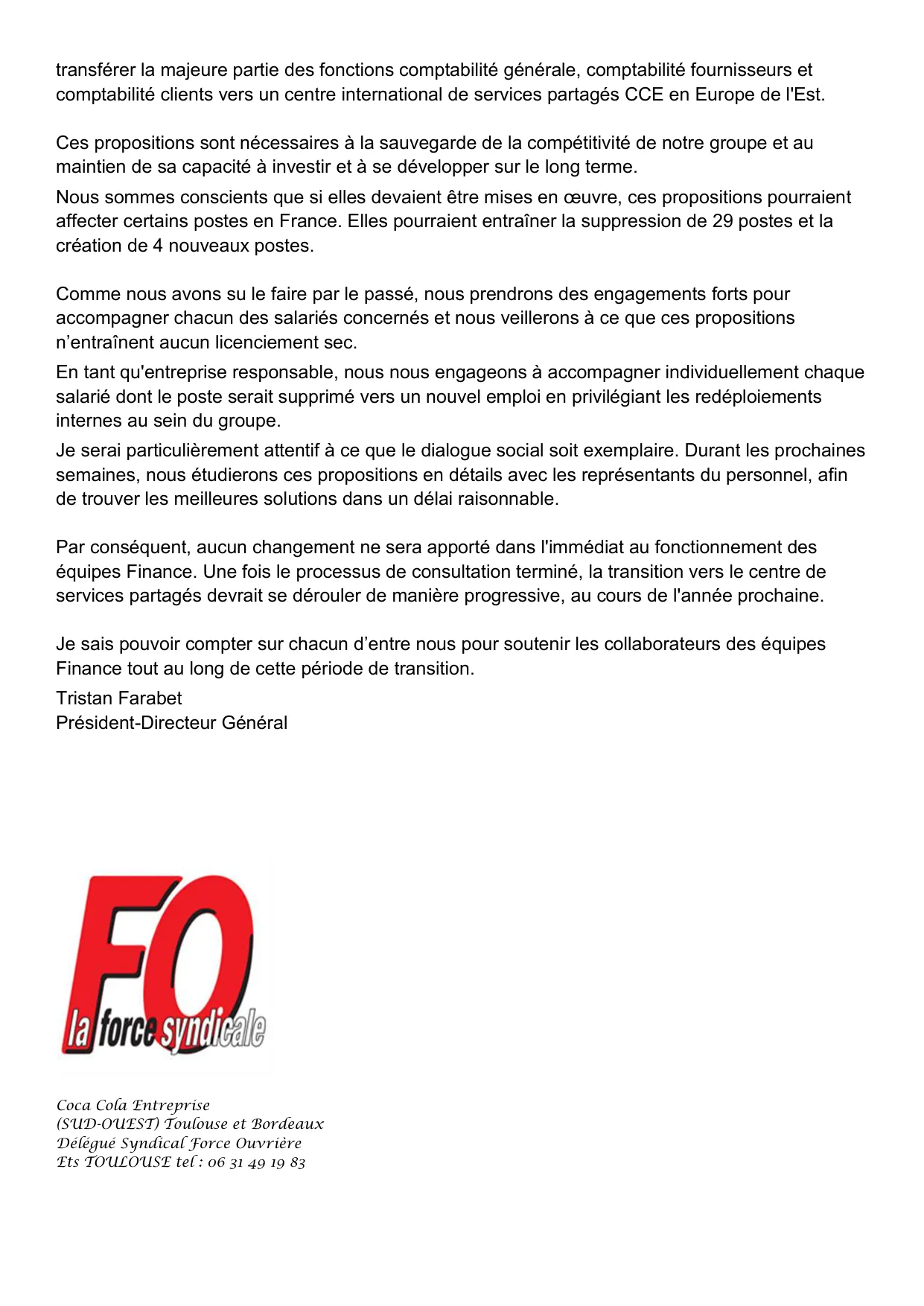 transférer la majeure partie des fonctions comptabilité générale, comptabilité fournisseurs et comptabilité clients vers un centre international de services partagés CCE en Europe de l'Est.

Ces propositions sont nécessaires à la sauvegarde de la compétitivité de notre groupe et au maintien de sa capacité à investir et à se développer sur le long terme.

Nous sommes conscients que si elles devaient être mises en œuvre, ces propositions pourraient affecter certains postes en France. Elles pourraient entraîner la suppression de 29 postes et la création de 4 nouveaux postes.

Comme nous avons su le faire par le passé, nous prendrons des engagements forts pour accompagner chacun des salariés concernés et nous veillerons à ce que ces propositions n'entraînent aucun licenciement sec.

En tant qu'entreprise responsable, nous nous engageons à accompagner individuellement chaque salarié dont le poste serait supprimé vers un nouvel emploi en privilégiant les redéploiements internes au sein du groupe.

Je serai particulièrement attentif à ce que le dialogue social soit exemplaire. Durant les prochaines semaines, nous étudierons ces propositions en détails avec les représentants du personnel, afin de trouver les meilleures solutions dans un délai raisonnable.

Par conséquent, aucun changement ne sera apporté dans l'immédiat au fonctionnement des équipes Finance. Une fois le processus de consultation terminé, la transition vers le centre de services partagés devrait se dérouler de manière progressive, au cours de l'année prochaine.

Je sais pouvoir compter sur chacun d'entre nous pour soutenir les collaborateurs des équipes Finance tout au long de cette période de transition.

Tristan Farabet
Président-Directeur Général

FO
la force syndicale

Coca Cola Entreprise
(SUD-OUEST) Toulouse et Bordeaux
Délégué Syndical Force Ouvrière
Ets TOULOUSE tel : 06 31 49 19 83